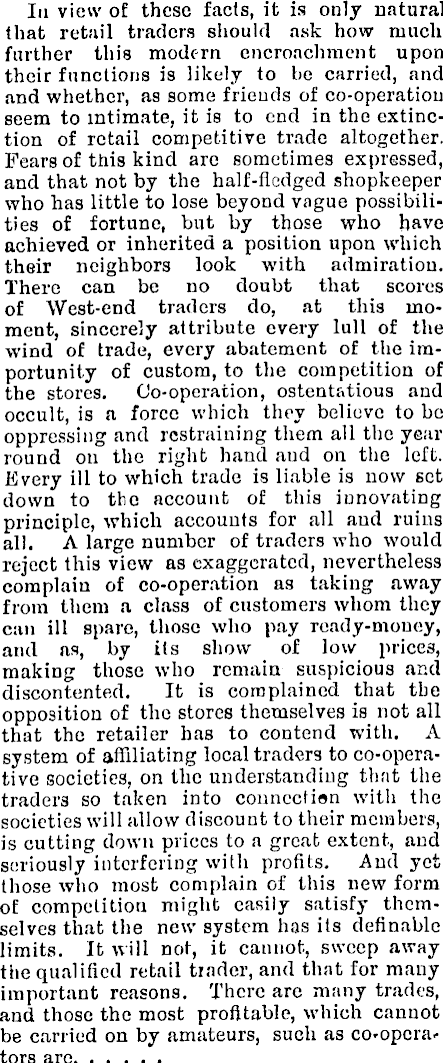 In view of these facts, it is only natural that retail traders should ask how much further this modern encroachment upon their functions is likely to be carried, and and whether, as some friends of co-operation seem to intimate, it is to end in the extinction of retail competitive trade altogether. Fears of this kind are sometimes expressed, and that not by the half-fledged shopkeeper who has little to lose beyond vague possibilities of fortune, but by those who have achieved or inherited a position upon which their neighbors look with admiration. There can be no doubt that scores of West-end traders do, at this moment, sincerely attribute every lull of the wind of trade, every abatement of the importunity of custom, to the competition of the stores. Co-operation, ostentatious and occult, is a force which they believe to be oppressing and restraining them all the year round on the right hand and on the left. Every ill to which trade is liable is now set down to the account of this innovating principle, which accounts for all and ruins all. A large number of traders who would reject this view as exaggerated, nevertheless complain of co-operation as taking away from them a class of customers whom they can ill spare, those who pay ready-money, and as, by its show of low prices, making those who remain suspicious and discontented. It is complained that the opposition of the stores themselves is not all that the retailer has to contend with. A system of affiliating local traders to co-operative societies, on the understanding that the traders so taken into connection with the societies will allow discount to their members, is cutting down prices to a great extent, and seriously interfering with profits. And yet those who most complain of this new form of competition might easily satisfy themselves that the new system has its definable limits. It will not, it cannot, sweep away the qualified retail trader, and that for many important reasons. There are many trades, and those the most profitable, which cannot be carried on by amateurs, such as co-operators are. . . . . .